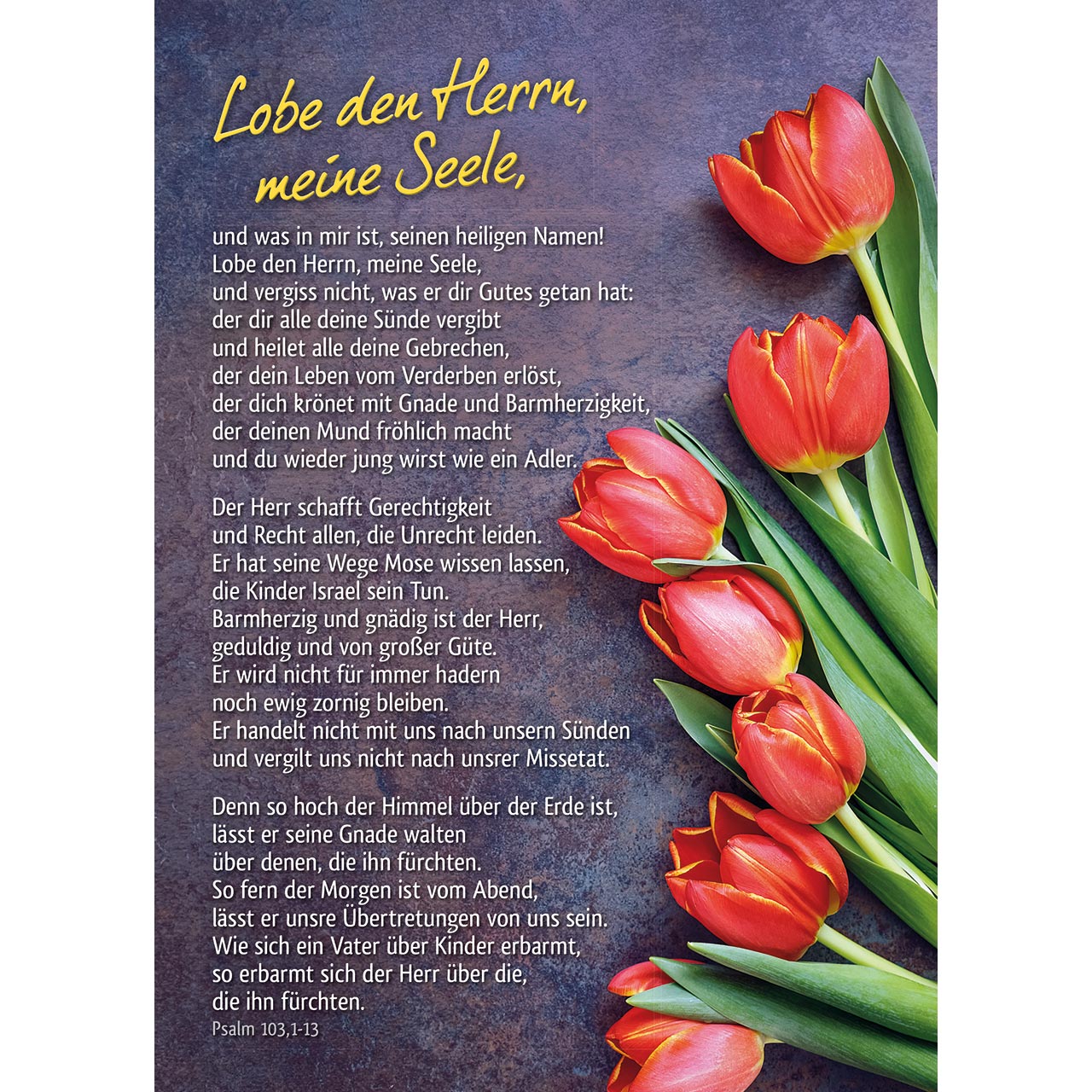 Lobe den Herrn, meine Seele,

und was in mir ist, seinen heiligen Namen!
Lobe den Herrn, meine Seele,
und vergiss nicht, was er dir Gutes getan hat:
der dir alle deine Sünde vergibt
und heilet alle deine Gebrechen,
der dein Leben vom Verderben erlöst,
der dich krönet mit Gnade und Barmherzigkeit,
der deinen Mund fröhlich macht
und du wieder jung wirst wie ein Adler.

Der Herr schafft Gerechtigkeit
und Recht allen, die Unrecht leiden.
Er hat seine Wege Mose wissen lassen,
die Kinder Israel sein Tun.
Barmherzig und gnädig ist der Herr,
geduldig und von großer Güte.
Er wird nicht für immer hadern
noch ewig zornig bleiben.
Er handelt nicht mit uns nach unsern Sünden
und vergilt uns nicht nach unsrer Missetat.

Denn so hoch der Himmel über der Erde ist,
lässt er seine Gnade walten
über denen, die ihn fürchten.
So fern der Morgen ist vom Abend,
lässt er unsre Übertretungen von uns sein.
Wie sich ein Vater über Kinder erbarmt,
so erbarmt sich der Herr über die,
die ihn fürchten.
Psalm 103,1-13